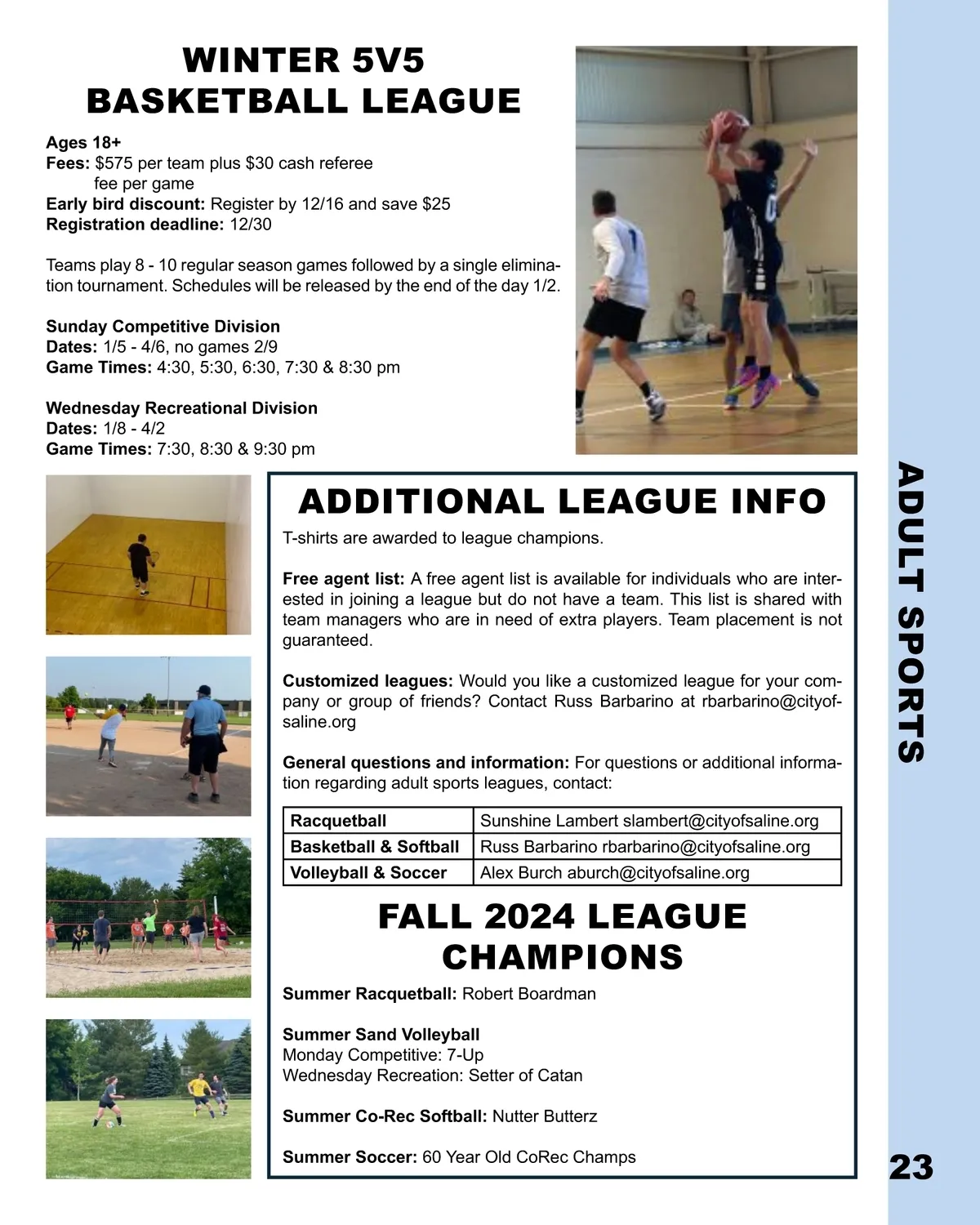 WINTER 5V5
BASKETBALL LEAGUE

Ages 18+
Fees: $575 per team plus $30 cash referee fee per game
Early bird discount: Register by 12/16 and save $25
Registration deadline: 12/30

Teams play 8 - 10 regular season games followed by a single elimination tournament. Schedules will be released by the end of the day 1/2.

Sunday Competitive Division
Dates: 1/5 - 4/6, no games 2/9
Game Times: 4:30, 5:30, 6:30, 7:30 & 8:30 pm

Wednesday Recreational Division
Dates: 1/8 - 4/2
Game Times: 7:30, 8:30 & 9:30 pm

ADDITIONAL LEAGUE INFO

T-shirts are awarded to league champions.

Free agent list: A free agent list is available for individuals who are interested in joining a league but do not have a team. This list is shared with team managers who are in need of extra players. Team placement is not guaranteed.

Customized leagues: Would you like a customized league for your company or group of friends? Contact Russ Barbarino at rbarbarino@cityofsaline.org

General questions and information: For questions or additional information regarding adult sports leagues, contact:

| Racquetball | Sunshine Lambert slambert@cityofsaline.org |
|---|---|
| Basketball & Softball | Russ Barbarino rbarbarino@cityofsaline.org |
| Volleyball & Soccer | Alex Burch aburch@cityofsaline.org |

FALL 2024 LEAGUE CHAMPIONS

Summer Racquetball: Robert Boardman

Summer Sand Volleyball
Monday Competitive: 7-Up
Wednesday Recreation: Setter of Catan

Summer Co-Rec Softball: Nutter Butterz

Summer Soccer: 60 Year Old CoRec Champs

ADULT SPORTS

23